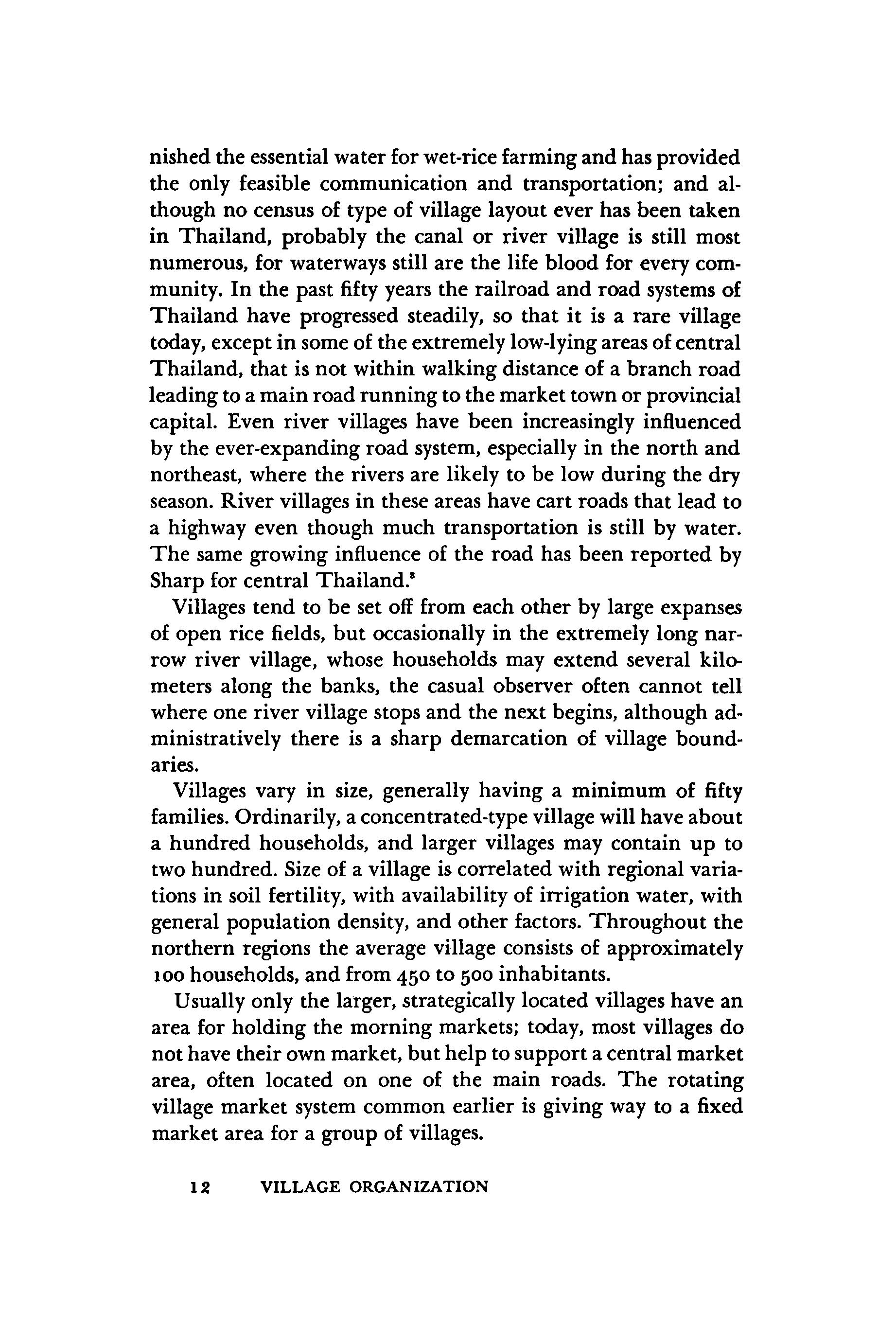 nished the essential water for wet-rice farming and has provided the only feasible communication and transportation; and although no census of type of village layout ever has been taken in Thailand, probably the canal or river village is still most numerous, for waterways still are the life blood for every community. In the past fifty years the railroad and road systems of Thailand have progressed steadily, so that it is a rare village today, except in some of the extremely low-lying areas of central Thailand, that is not within walking distance of a branch road leading to a main road running to the market town or provincial capital. Even river villages have been increasingly influenced by the ever-expanding road system, especially in the north and northeast, where the rivers are likely to be low during the dry season. River villages in these areas have cart roads that lead to a highway even though much transportation is still by water. The same growing influence of the road has been reported by Sharp for central Thailand.$^{8}$

Villages tend to be set off from each other by large expanses of open rice fields, but occasionally in the extremely long narrow river village, whose households may extend several kilometers along the banks, the casual observer often cannot tell where one river village stops and the next begins, although administratively there is a sharp demarcation of village boundaries.

Villages vary in size, generally having a minimum of fifty families. Ordinarily, a concentrated-type village will have about a hundred households, and larger villages may contain up to two hundred. Size of a village is correlated with regional variations in soil fertility, with availability of irrigation water, with general population density, and other factors. Throughout the northern regions the average village consists of approximately 100 households, and from 450 to 500 inhabitants.

Usually only the larger, strategically located villages have an area for holding the morning markets; today, most villages do not have their own market, but help to support a central market area, often located on one of the main roads. The rotating village market system common earlier is giving way to a fixed market area for a group of villages.

12 VILLAGE ORGANIZATION